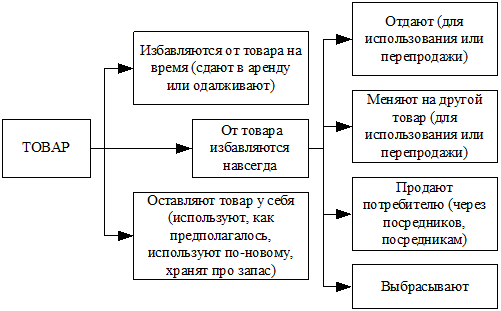 ТОВАР

Избавляются от товара на время (сдают в аренду или одалживают)

От товара избавляются навсегда

Оставляют товар у себя (используют, как предполагалось, используют по-новому, хранят про запас)

Отдают (для использования или перепродажи)

Меняют на другой товар (для использования или перепродажи)

Продают потребителю (через посредников, посредникам)

Выбрасывают